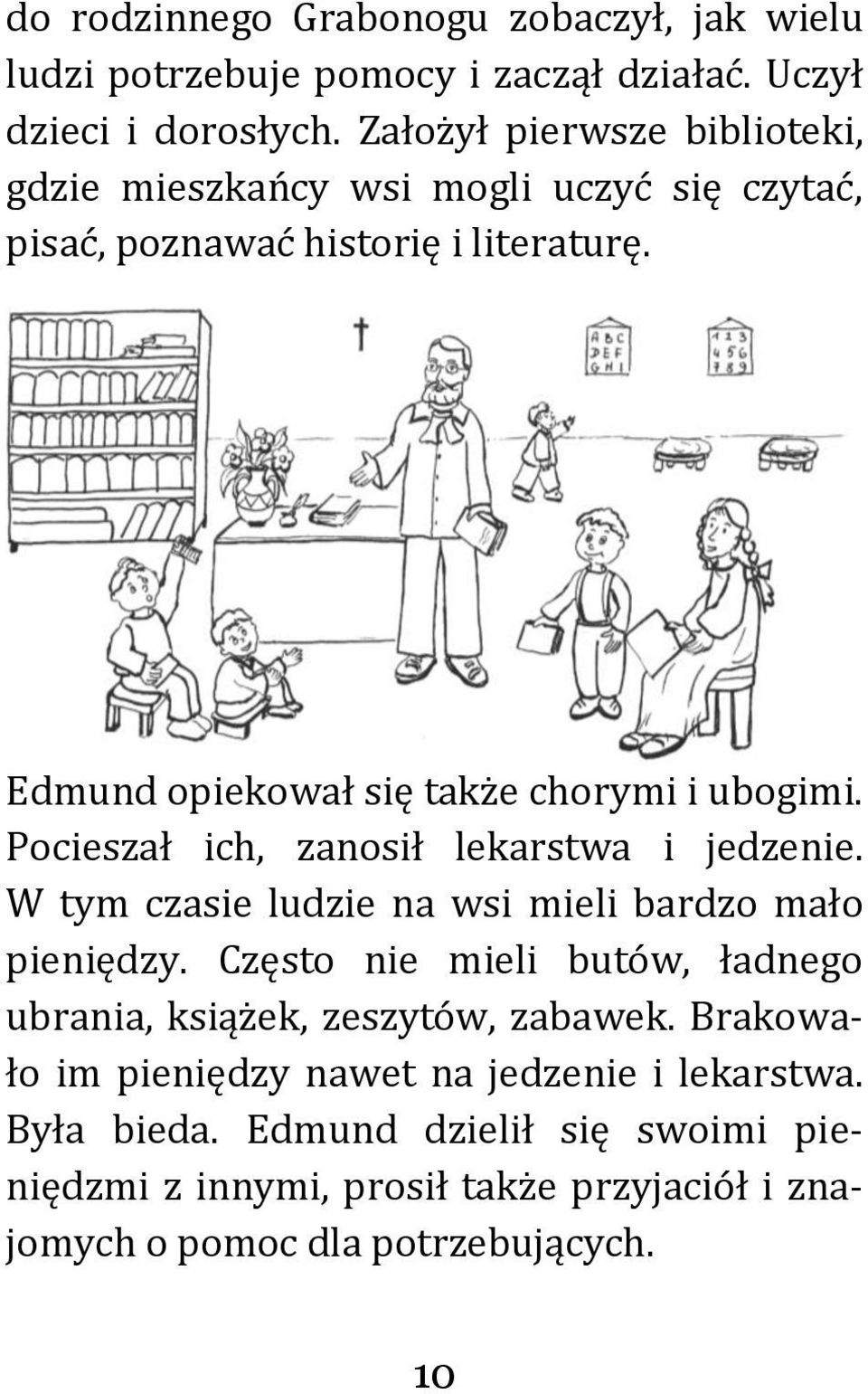 do rodzinnego Grabonogu zobaczył, jak wielu ludzi potrzebuje pomocy i zaczął działać. Uczył dzieci i dorosłych. Założył pierwsze biblioteki, gdzie mieszkańcy wsi mogli uczyć się czytać, pisać, poznawać historię i literaturę.

A B C
D E F
G H I

1 2 3
4 5 6
7 8 9

Edmund opiekował się także chorymi i ubogimi. Pocieszał ich, zanosił lekarstwa i jedzenie. W tym czasie ludzie na wsi mieli bardzo mało pieniędzy. Często nie mieli butów, ładnego ubrania, książek, zeszytów, zabawek. Brakowało im pieniędzy nawet na jedzenie i lekarstwa. Była bieda. Edmund dzielił się swoimi pieniędzmi z innymi, prosił także przyjaciół i znajomych o pomoc dla potrzebujących.

10